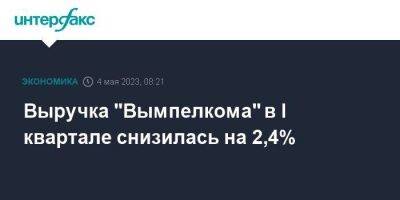 интерфакс

ЭКОНОМИКА 4 мая 2023, 08:21

Выручка "Вымпелкома" в I квартале снизилась на 2,4%